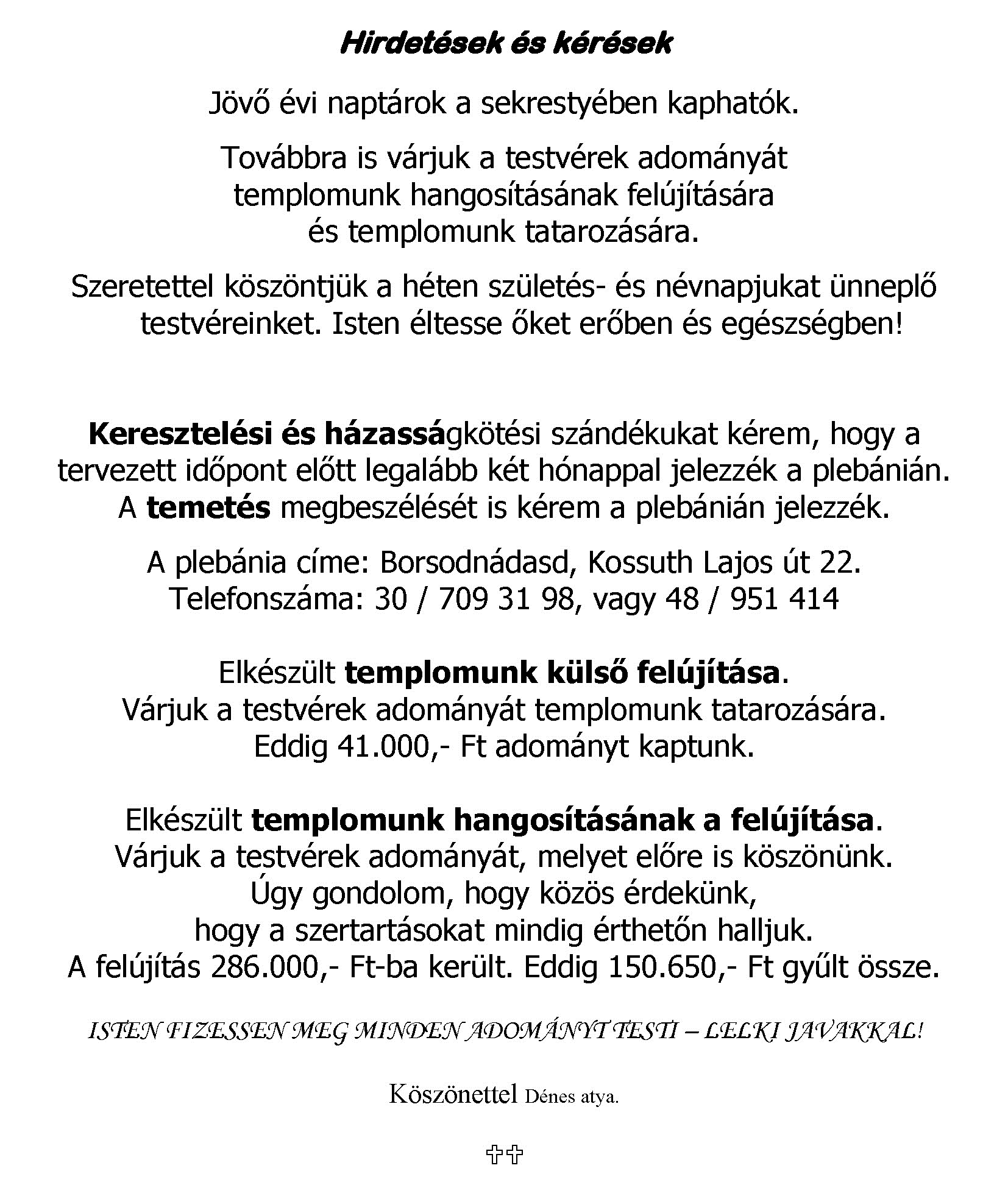 Hirdetések és kérések

Jövő évi naptárok a sekrestyében kaphatók.

Továbbra is várjuk a testvérek adományát
templomunk hangosításának felújítására
és templomunk tatarozására.

Szeretettel köszöntjük a héten születés- és névnapjukat ünneplő testvéreinket. Isten éltesse őket erőben és egészségben!

Keresztelési és házasságkötési szándékukat kérem, hogy a tervezett időpont előtt legalább két hónappal jelezzék a plebánián. A temetés megbeszélését is kérem a plebánián jelezzék.

A plebánia címe: Borsodnádasd, Kossuth Lajos út 22.
Telefonszáma: 30 / 709 31 98, vagy 48 / 951 414

Elkészült templomunk külső felújítása.
Várjuk a testvérek adományát templomunk tatarozására.
Eddig 41.000,- Ft adományt kaptunk.

Elkészült templomunk hangosításának a felújítása.
Várjuk a testvérek adományát, melyet előre is köszönünk.
Úgy gondolom, hogy közös érdekünk,
hogy a szertartásokat mindig érthetőn halljuk.
A felújítás 286.000,- Ft-ba került. Eddig 150.650,- Ft gyűlt össze.

ISTEN FIZESSEN MEG MINDEN ADOMÁNYT TESTI – LELKI JAVAKKAL!

Köszönettel Dénes atya.

✞✞